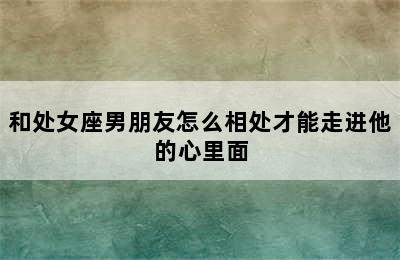 和处女座男朋友怎么相处才能走进他的心里面